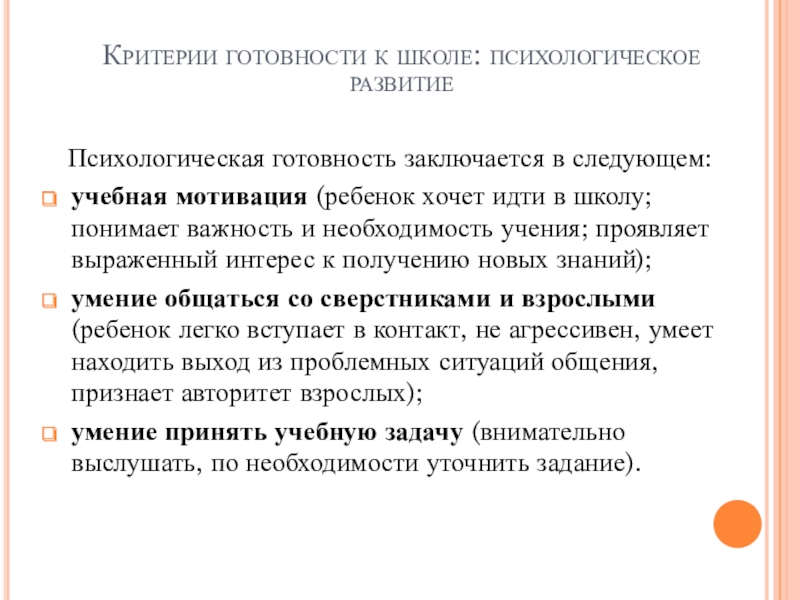 Критерии готовности к школе: психологическое развитие

Психологическая готовность заключается в следующем:

учебная мотивация (ребенок хочет идти в школу; понимает важность и необходимость учения; проявляет выраженный интерес к получению новых знаний);

умение общаться со сверстниками и взрослыми (ребенок легко вступает в контакт, не агрессивен, умеет находить выход из проблемных ситуаций общения, признает авторитет взрослых);

умение принять учебную задачу (внимательно выслушать, по необходимости уточнить задание).